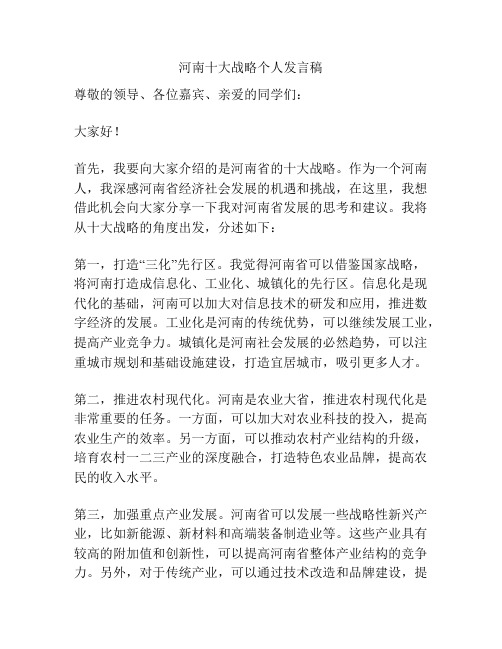 河南十大战略个人发言稿

尊敬的领导、各位嘉宾、亲爱的同学们：

大家好！

首先，我要向大家介绍的是河南省的十大战略。作为一个河南人，我深感河南省经济社会发展的机遇和挑战，在这里，我想借此机会向大家分享一下我对河南省发展的思考和建议。我将从十大战略的角度出发，分述如下：

第一，打造“三化”先行区。我觉得河南省可以借鉴国家战略，将河南打造成信息化、工业化、城镇化的先行区。信息化是现代化的基础，河南可以加大对信息技术的研发和应用，推进数字经济的发展。工业化是河南的传统优势，可以继续发展工业，提高产业竞争力。城镇化是河南社会发展的必然趋势，可以注重城市规划和基础设施建设，打造宜居城市，吸引更多人才。

第二，推进农村现代化。河南是农业大省，推进农村现代化是非常重要的任务。一方面，可以加大对农业科技的投入，提高农业生产的效率。另一方面，可以推动农村产业结构的升级，培育农村一二三产业的深度融合，打造特色农业品牌，提高农民的收入水平。

第三，加强重点产业发展。河南省可以发展一些战略性新兴产业，比如新能源、新材料和高端装备制造业等。这些产业具有较高的附加值和创新性，可以提高河南省整体产业结构的竞争力。另外，对于传统产业，可以通过技术改造和品牌建设，提